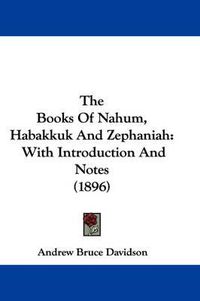 The
Books Of Nahum,
Habakkuk And Zephaniah:
With Introduction And
Notes
(1896)

Andrew Bruce Davidson